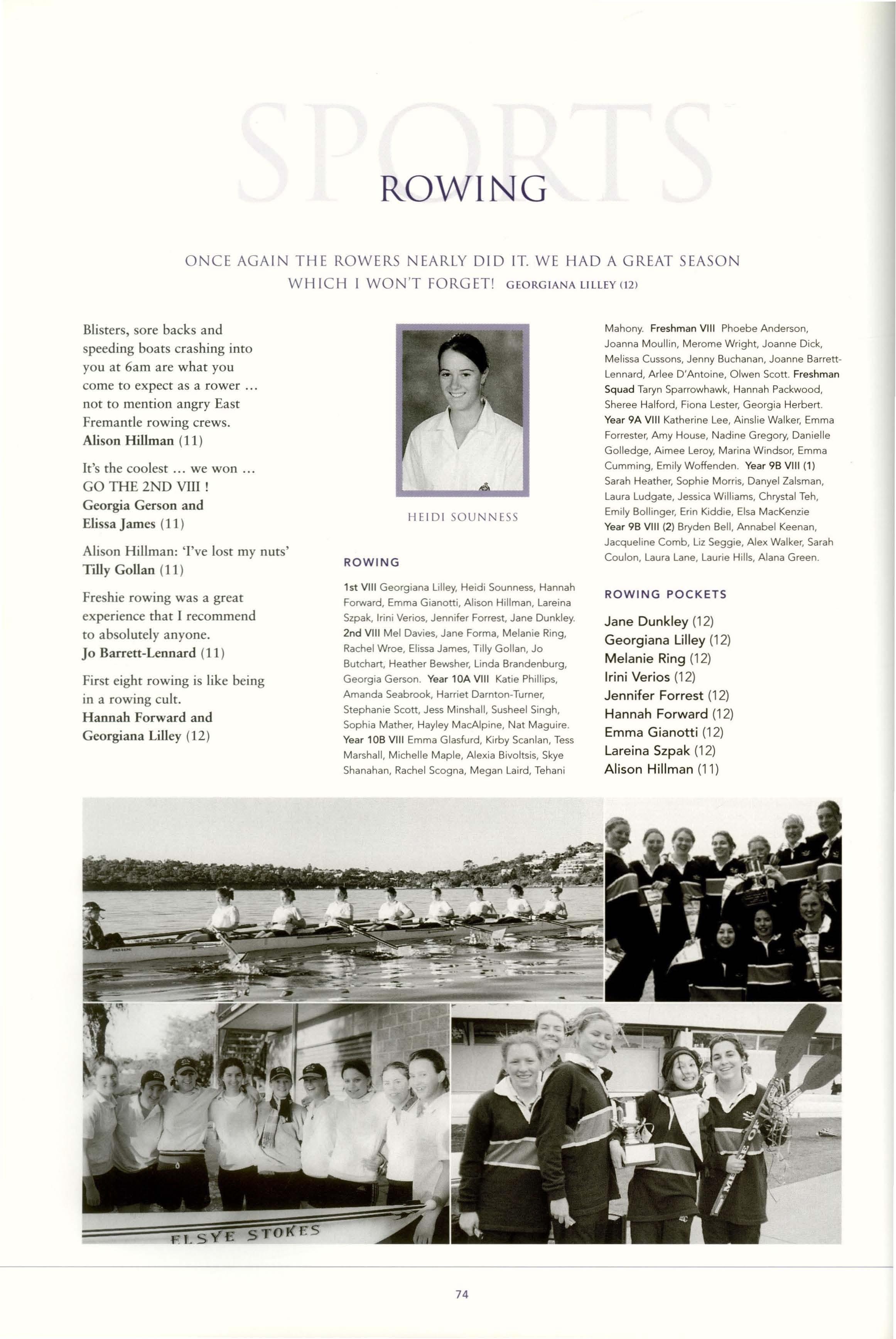 SPORTS

ROWING

ONCE AGAIN THE ROWERS NEARLY DID IT. WE HAD A GREAT SEASON WHICH I WON'T FORGET! GEORGIANA LILLEY (12)

Blisters, sore backs and speeding boats crashing into you at 6am are what you come to expect as a rower ... not to mention angry East Fremantle rowing crews.
Alison Hillman (11)

It's the coolest ... we won ... GO THE 2ND VIII !
Georgia Gerson and Elissa James (11)

Alison Hillman: 'I've lost my nuts'
Tilly Gollan (11)

Freshie rowing was a great experience that I recommend to absolutely anyone.
Jo Barrett-Lennard (11)

First eight rowing is like being in a rowing cult.
Hannah Forward and Georgiana Lilley (12)

HEIDI SOUNNESS

ROWING

1st VIII Georgiana Lilley, Heidi Sounness, Hannah Forward, Emma Gianotti, Alison Hillman, Lareina Szpak, Irini Verios, Jennifer Forrest, Jane Dunkley. 2nd VIII Mel Davies, Jane Forma, Melanie Ring, Rachel Wroe, Elissa James, Tilly Gollan, Jo Butchart, Heather Bewsher, Linda Brandenburg, Georgia Gerson. Year 10A VIII Katie Phillips, Amanda Seabrook, Harriet Darnton-Turner, Stephanie Scott, Jess Minshall, Susheel Singh, Sophia Mather, Hayley MacAlpine, Nat Maguire. Year 10B VIII Emma Glasfurd, Kirby Scanlan, Tess Marshall, Michelle Maple, Alexia Bivoltsis, Skye Shanahan, Rachel Scogna, Megan Laird, Tehani Mahony. Freshman VIII Phoebe Anderson, Joanna Moullin, Merome Wright, Joanne Dick, Melissa Cussons, Jenny Buchanan, Joanne Barrett-Lennard, Arlee D'Antoine, Olwen Scott. Freshman Squad Taryn Sparrowhawk, Hannah Packwood, Sheree Halford, Fiona Lester, Georgia Herbert. Year 9A VIII Katherine Lee, Ainslie Walker, Emma Forrester, Amy House, Nadine Gregory, Danielle Golledge, Aimee Leroy, Marina Windsor, Emma Cumming, Emily Woffenden. Year 9B VIII (1) Sarah Heather, Sophie Morris, Danyel Zalsman, Laura Ludgate, Jessica Williams, Chrystal Teh, Emily Bollinger, Erin Kiddie, Elsa MacKenzie Year 9B VIII (2) Bryden Bell, Annabel Keenan, Jacqueline Comb, Liz Seggie, Alex Walker, Sarah Coulon, Laura Lane, Laurie Hills, Alana Green.

ROWING POCKETS

Jane Dunkley (12)
Georgiana Lilley (12)
Melanie Ring (12)
Irini Verios (12)
Jennifer Forrest (12)
Hannah Forward (12)
Emma Gianotti (12)
Lareina Szpak (12)
Alison Hillman (11)

ELSYE STOKES

74